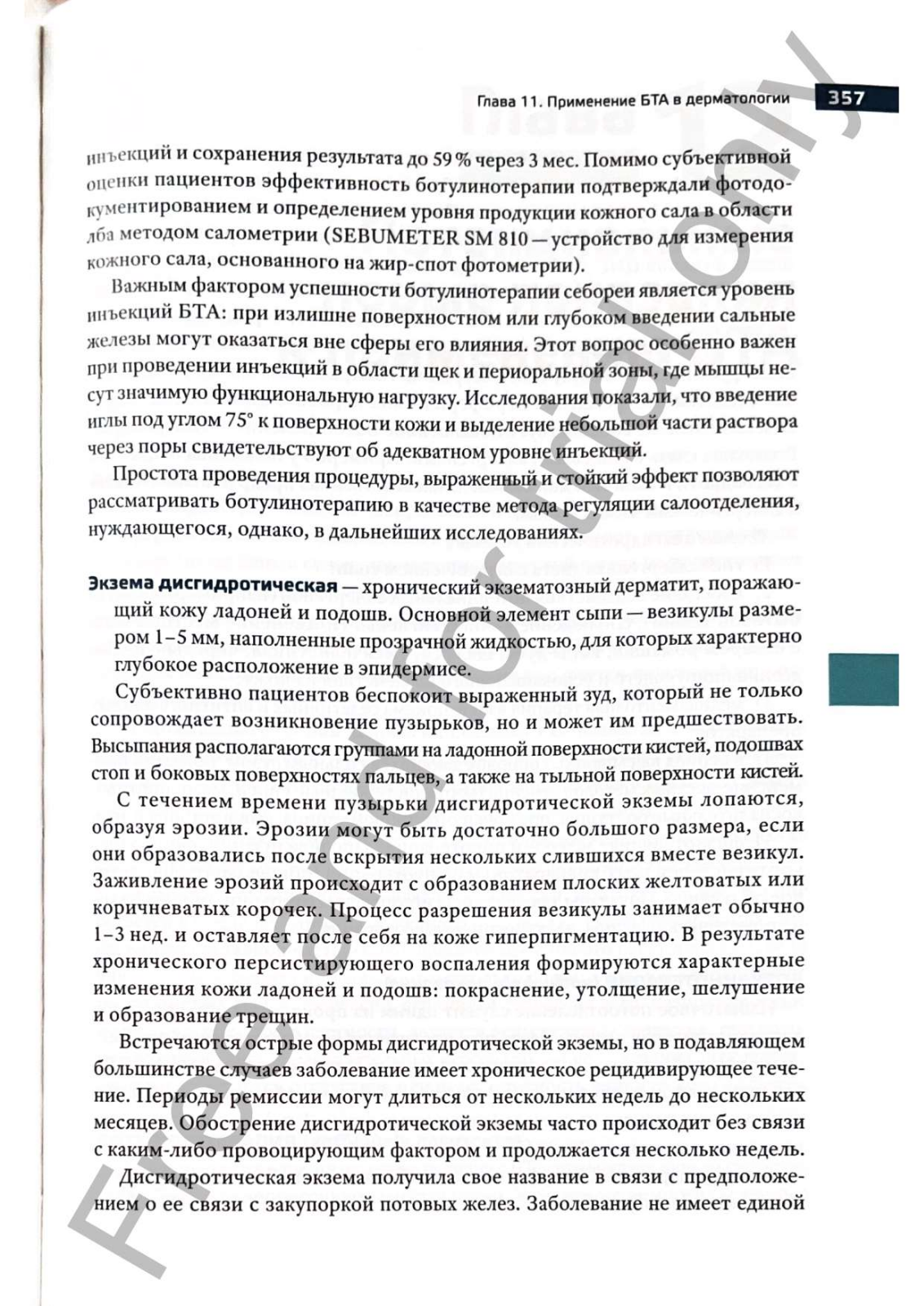 Глава 11. Применение БТА в дерматологии 357

инъекций и сохранения результата до 59 % через 3 мес. Помимо субъективной оценки пациентов эффективность ботулинотерапии подтверждали фотодокументированием и определением уровня продукции кожного сала в области лба методом салометрии (SEBUMETER SM 810 — устройство для измерения кожного сала, основанного на жир-спот фотометрии).

Важным фактором успешности ботулинотерапии себореи является уровень инъекций БТА: при излишне поверхностном или глубоком введении сальные железы могут оказаться вне сферы его влияния. Этот вопрос особенно важен при проведении инъекций в области щек и периоральной зоны, где мышцы несут значимую функциональную нагрузку. Исследования показали, что введение иглы под углом 75° к поверхности кожи и выделение небольшой части раствора через поры свидетельствуют об адекватном уровне инъекций.

Простота проведения процедуры, выраженный и стойкий эффект позволяют рассматривать ботулинотерапию в качестве метода регуляции салоотделения, нуждающегося, однако, в дальнейших исследованиях.

Экзема дисгидротическая — хронический экзематозный дерматит, поражающий кожу ладоней и подошв. Основной элемент сыпи — везикулы размером 1–5 мм, наполненные прозрачной жидкостью, для которых характерно глубокое расположение в эпидермисе.

Субъективно пациентов беспокоит выраженный зуд, который не только сопровождает возникновение пузырьков, но и может им предшествовать. Высыпания располагаются группами на ладонной поверхности кистей, подошвах стоп и боковых поверхностях пальцев, а также на тыльной поверхности кистей.

С течением времени пузырьки дисгидротической экземы лопаются, образуя эрозии. Эрозии могут быть достаточно большого размера, если они образовались после вскрытия нескольких слившихся вместе везикул. Заживление эрозий происходит с образованием плоских желтоватых или коричневатых корочек. Процесс разрешения везикулы занимает обычно 1–3 нед. и оставляет после себя на коже гиперпигментацию. В результате хронического персистирующего воспаления формируются характерные изменения кожи ладоней и подошв: покраснение, утолщение, шелушение и образование трещин.

Встречаются острые формы дисгидротической экземы, но в подавляющем большинстве случаев заболевание имеет хроническое рецидивирующее течение. Периоды ремиссии могут длиться от нескольких недель до нескольких месяцев. Обострение дисгидротической экземы часто происходит без связи с каким-либо провоцирующим фактором и продолжается несколько недель.

Дисгидротическая экзема получила свое название в связи с предположением о ее связи с закупоркой потовых желез. Заболевание не имеет единой

Free and for trial only